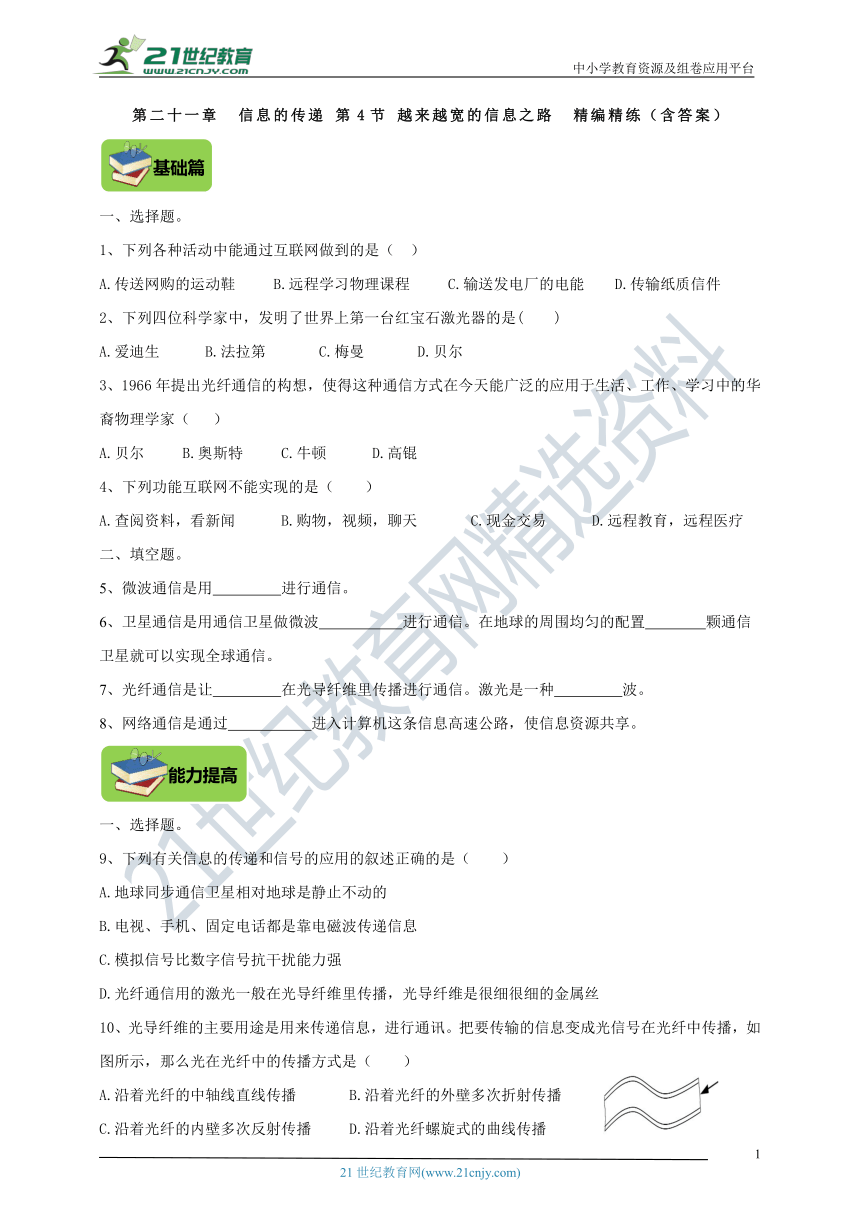 21世纪教育
www.21cnjy.com

中小学教育资源及组卷应用平台

第二十一章 信息的传递 第4节 越来越宽的信息之路 精编精练（含答案）

基础篇

一、选择题。

1、下列各种活动中能通过互联网做到的是（ ）

A.传送网购的运动鞋 B.远程学习物理课程 C.输送发电厂的电能 D.传输纸质信件

2、下列四位科学家中，发明了世界上第一台红宝石激光器的是( )

A.爱迪生 B.法拉第 C.梅曼 D.贝尔

3、1966年提出光纤通信的构想，使得这种通信方式在今天能广泛的应用于生活、工作、学习中的华裔物理学家（ ）

A.贝尔 B.奥斯特 C.牛顿 D.高锟

4、下列功能互联网不能实现的是（ ）

A.查阅资料，看新闻 B.购物，视频，聊天 C.现金交易 D.远程教育，远程医疗

二、填空题。

5、微波通信是用_________进行通信。

6、卫星通信是用通信卫星做微波___________进行通信。在地球的周围均匀的配置________颗通信卫星就可以实现全球通信。

7、光纤通信是让_________在光导纤维里传播进行通信。激光是一种_________波。

8、网络通信是通过___________进入计算机这条信息高速公路，使信息资源共享。

能力提高

一、选择题。

9、下列有关信息的传递和信号的应用的叙述正确的是（ ）

A.地球同步通信卫星相对地球是静止不动的

B.电视、手机、固定电话都是靠电磁波传递信息

C.模拟信号比数字信号抗干扰能力强

D.光纤通信用的激光一般在光导纤维里传播，光导纤维是很细很细的金属丝

10、光导纤维的主要用途是用来传递信息，进行通讯。把要传输的信息变成光信号在光纤中传播，如图所示，那么光在光纤中的传播方式是（ ）

A.沿着光纤的中轴线直线传播 B.沿着光纤的外壁多次折射传播

C.沿着光纤的内壁多次反射传播 D.沿着光纤螺旋式的曲线传播

1

21世纪教育网(www.21cnjy.com)

21世纪教育网精选资料